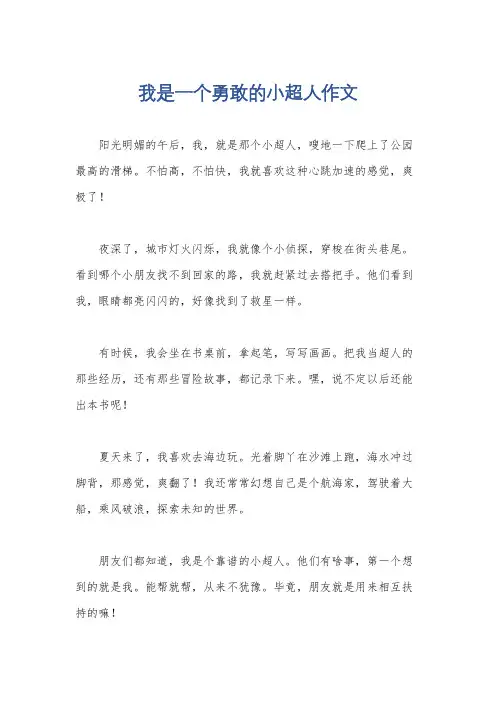 我是一个勇敢的小超人作文

阳光明媚的午后，我，就是那个小超人，嗖地一下爬上了公园最高的滑梯。不怕高，不怕快，我就喜欢这种心跳加速的感觉，爽极了！

夜深了，城市灯火闪烁，我就像个小侦探，穿梭在街头巷尾。看到哪个小朋友找不到回家的路，我就赶紧过去搭把手。他们看到我，眼睛都亮闪闪的，好像找到了救星一样。

有时候，我会坐在书桌前，拿起笔，写写画画。把我当超人的那些经历，还有那些冒险故事，都记录下来。嘿，说不定以后还能出本书呢！

夏天来了，我喜欢去海边玩。光着脚丫在沙滩上跑，海水冲过脚背，那感觉，爽翻了！我还常常幻想自己是个航海家，驾驶着大船，乘风破浪，探索未知的世界。

朋友们都知道，我是个靠谱的小超人。他们有啥事，第一个想到的就是我。能帮就帮，从来不犹豫。毕竟，朋友就是用来相互扶持的嘛！